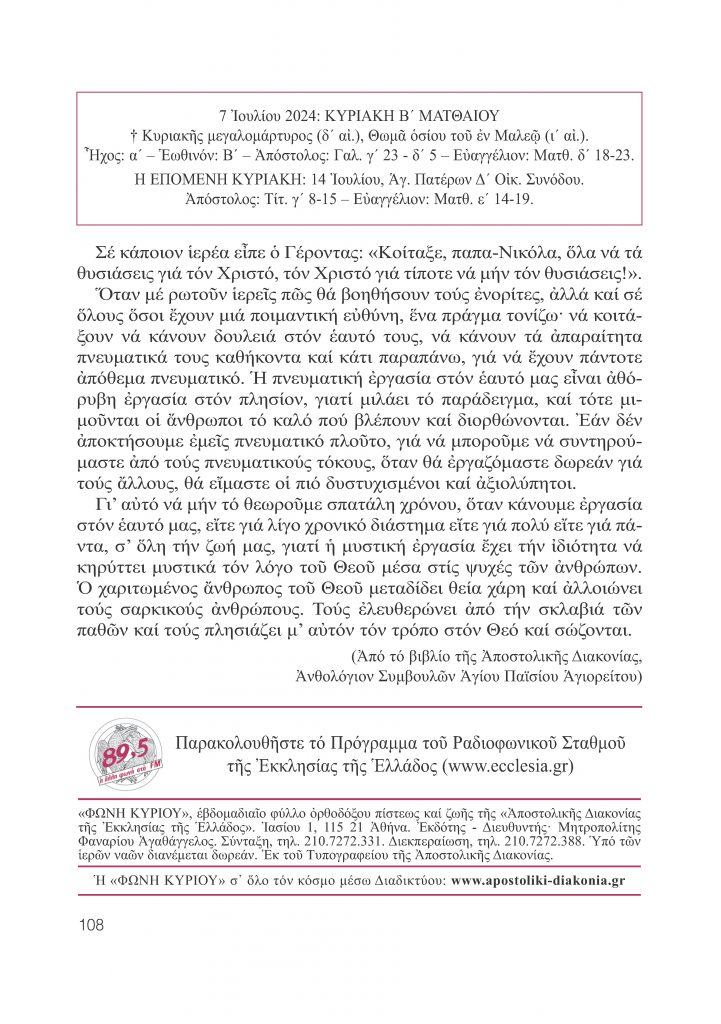 7 Ἰουλίου 2024: ΚΥΡΙΑΚΗ Β΄ ΜΑΤΘΑΙΟΥ
† Κυριακῆς μεγαλομάρτυρος (δ΄ αἰ.), Θωμᾶ ὁσίου τοῦ ἐν Μαλεῷ (ι΄ αἰ.).
Ἦχος: α΄ – Ἑωθινόν: Β΄ – Ἀπόστολος: Γαλ. γ΄ 23 - δ΄ 5 – Εὐαγγέλιον: Ματθ. δ΄ 18-23.
Η ΕΠΟΜΕΝΗ ΚΥΡΙΑΚΗ: 14 Ἰουλίου, Ἁγ. Πατέρων Δ΄ Οἰκ. Συνόδου.
Ἀπόστολος: Τίτ. γ΄ 8-15 – Εὐαγγέλιον: Ματθ. ε΄ 14-19.

Σέ κάποιον ἱερέα εἶπε ὁ Γέροντας: «Κοίταξε, παπα-Νικόλα, ὅλα νά τά θυσιάσεις γιά τόν Χριστό, τόν Χριστό γιά τίποτε νά μήν τόν θυσιάσεις!».

Ὅταν μέ ρωτοῦν ἱερεῖς πῶς θά βοηθήσουν τούς ἐνορίτες, ἀλλά καί σέ ὅλους ὅσοι ἔχουν μιά ποιμαντική εὐθύνη, ἕνα πράγμα τονίζω· νά κοιτάξουν νά κάνουν δουλειά στόν ἑαυτό τους, νά κάνουν τά ἀπαραίτητα πνευματικά τους καθήκοντα καί κάτι παραπάνω, γιά νά ἔχουν πάντοτε ἀπόθεμα πνευματικό. Ἡ πνευματική ἐργασία στόν ἑαυτό μας εἶναι ἀθόρυβη ἐργασία στόν πλησίον, γιατί μιλάει τό παράδειγμα, καί τότε μιμοῦνται οἱ ἄνθρωποι τό καλό πού βλέπουν καί διορθώνονται. Ἐάν δέν ἀποκτήσουμε ἐμεῖς πνευματικό πλοῦτο, γιά νά μποροῦμε νά συντηρούμαστε ἀπό τούς πνευματικούς τόκους, ὅταν θά ἐργαζόμαστε δωρεάν γιά τούς ἄλλους, θά εἴμαστε οἱ πιό δυστυχισμένοι καί ἀξιολύπητοι.

Γι' αὐτό νά μήν τό θεωροῦμε σπατάλη χρόνου, ὅταν κάνουμε ἐργασία στόν ἑαυτό μας, εἴτε γιά λίγο χρονικό διάστημα εἴτε γιά πολύ εἴτε γιά πάντα, σ' ὅλη τήν ζωή μας, γιατί ἡ μυστική ἐργασία ἔχει τήν ἰδιότητα νά κηρύττει μυστικά τόν λόγο τοῦ Θεοῦ μέσα στίς ψυχές τῶν ἀνθρώπων. Ὁ χαριτωμένος ἄνθρωπος τοῦ Θεοῦ μεταδίδει θεία χάρη καί ἀλλοιώνει τούς σαρκικούς ἀνθρώπους. Τούς ἐλευθερώνει ἀπό τήν σκλαβιά τῶν παθῶν καί τούς πλησιάζει μ' αὐτόν τόν τρόπο στόν Θεό καί σώζονται.

(Ἀπό τό βιβλίο τῆς Ἀποστολικῆς Διακονίας, Ἀνθολόγιον Συμβουλῶν Ἁγίου Παϊσίου Ἁγιορείτου)

89,5 FM

Παρακολουθῆστε τό Πρόγραμμα τοῦ Ραδιοφωνικοῦ Σταθμοῦ τῆς Ἐκκλησίας τῆς Ἑλλάδος (www.ecclesia.gr)

«ΦΩΝΗ ΚΥΡΙΟΥ», ἑβδομαδιαῖο φύλλο ὀρθοδόξου πίστεως καί ζωῆς τῆς «Ἀποστολικῆς Διακονίας τῆς Ἐκκλησίας τῆς Ἑλλάδος». Ἰασίου 1, 115 21 Ἀθήνα. Ἐκδότης - Διευθυντής· Μητροπολίτης Φαναρίου Ἀγαθάγγελος. Σύνταξη, τηλ. 210.7272.331. Διεκπεραίωση, τηλ. 210.7272.388. Ὑπό τῶν ἱερῶν ναῶν διανέμεται δωρεάν. Ἐκ τοῦ Τυπογραφείου τῆς Ἀποστολικῆς Διακονίας.

Ἡ «ΦΩΝΗ ΚΥΡΙΟΥ» σ' ὅλο τόν κόσμο μέσω Διαδικτύου: www.apostoliki-diakonia.gr

108